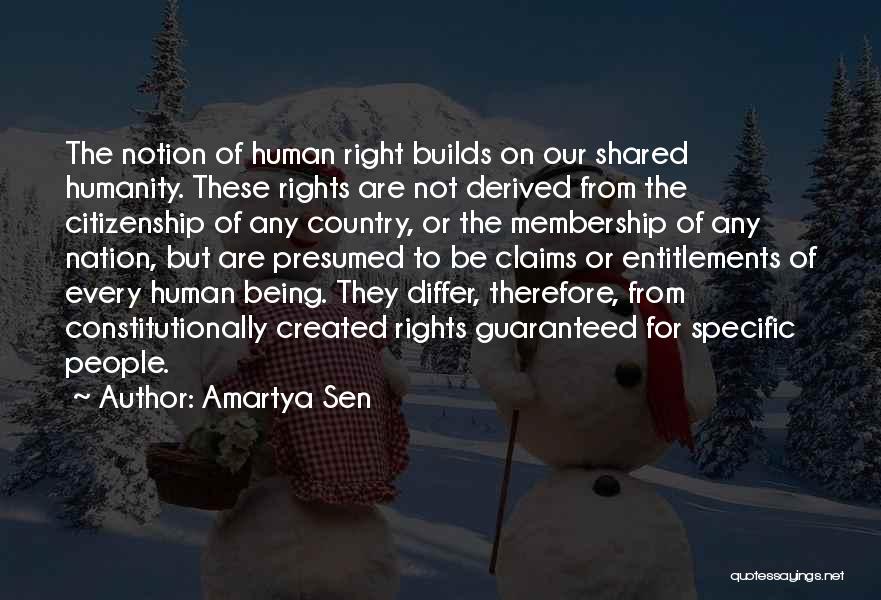 The notion of human right builds on our shared humanity. These rights are not derived from the citizenship of any country, or the membership of any nation, but are presumed to be claims or entitlements of every human being. They differ, therefore, from constitutionally created rights guaranteed for specific people.

~ Author: Amartya Sen

quotessayings.net